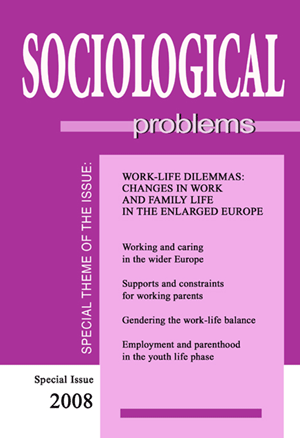 SOCIOLOGICAL

problems

SPECIAL THEME OF THE ISSUE:

WORK-LIFE DILEMMAS: CHANGES IN WORK AND FAMILY LIFE IN THE ENLARGED EUROPE

Working and caring in the wider Europe

Supports and constraints for working parents

Gendering the work-life balance

Employment and parenthood in the youth life phase

Special Issue

2008